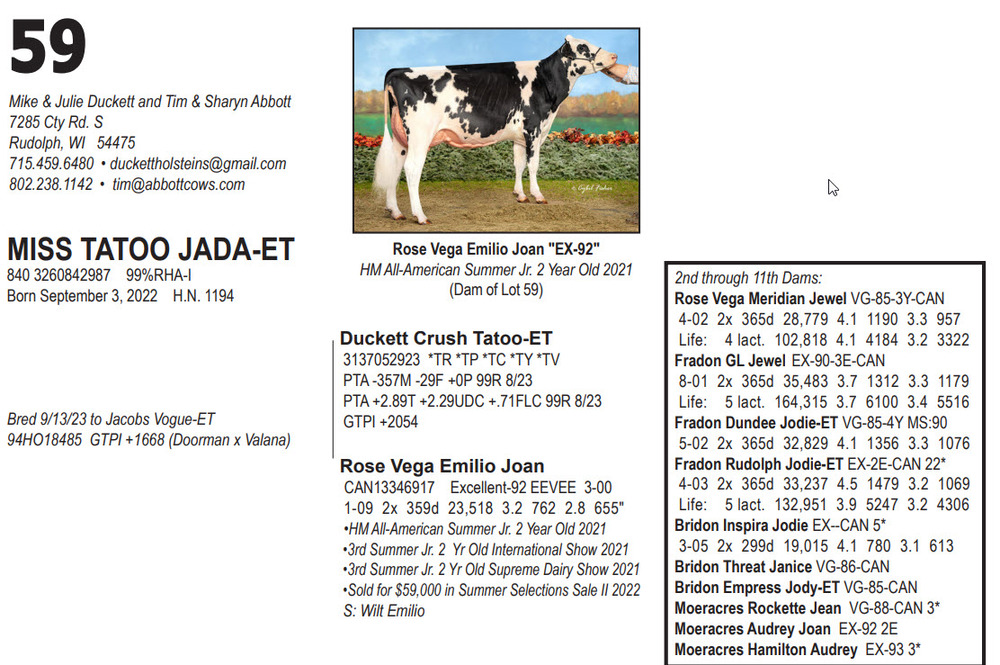 59

Mike & Julie Duckett and Tim & Sharyn Abbott
7285 Cty Rd. S
Rudolph, WI 54475
715.459.6480 • duckettholsteins@gmail.com
802.238.1142 • tim@abbottcows.com

MISS TATOO JADA-ET
840 3260842987 99%RHA-I
Born September 3, 2022 H.N. 1194

Bred 9/13/23 to Jacobs Vogue-ET
94HO18485 GTPI +1668 (Doorman x Valana)

Rose Vega Emilio Joan "EX-92"
HM All-American Summer Jr. 2 Year Old 2021
(Dam of Lot 59)

Duckett Crush Tatoo-ET
3137052923 *TR *TP *TC *TY *TV
PTA -357M -29F +0P 99R 8/23
PTA +2.89T +2.29UDC +.71FLC 99R 8/23
GTPI +2054

Rose Vega Emilio Joan
CAN13346917 Excellent-92 EEVEE 3-00
1-09 2x 359d 23,518 3.2 762 2.8 655"
•HM All-American Summer Jr. 2 Year Old 2021
•3rd Summer Jr. 2 Yr Old International Show 2021
•3rd Summer Jr. 2 Yr Old Supreme Dairy Show 2021
•Sold for $59,000 in Summer Selections Sale II 2022
S: Wilt Emilio

2nd through 11th Dams:
Rose Vega Meridian Jewel VG-85-3Y-CAN
4-02 2x 365d 28,779 4.1 1190 3.3 957
Life: 4 lact. 102,818 4.1 4184 3.2 3322
Fradon GL Jewel EX-90-3E-CAN
8-01 2x 365d 35,483 3.7 1312 3.3 1179
Life: 5 lact. 164,315 3.7 6100 3.4 5516
Fradon Dundee Jodie-ET VG-85-4Y MS:90
5-02 2x 365d 32,829 4.1 1356 3.3 1076
Fradon Rudolph Jodie-ET EX-2E-CAN 22*
4-03 2x 365d 33,237 4.5 1479 3.2 1069
Life: 5 lact. 132,951 3.9 5247 3.2 4306
Bridon Inspira Jodie EX--CAN 5*
3-05 2x 299d 19,015 4.1 780 3.1 613
Bridon Threat Janice VG-86-CAN
Bridon Empress Jody-ET VG-85-CAN
Moeracres Rockette Jean VG-88-CAN 3*
Moeracres Audrey Joan EX-92 2E
Moeracres Hamilton Audrey EX-93 3*